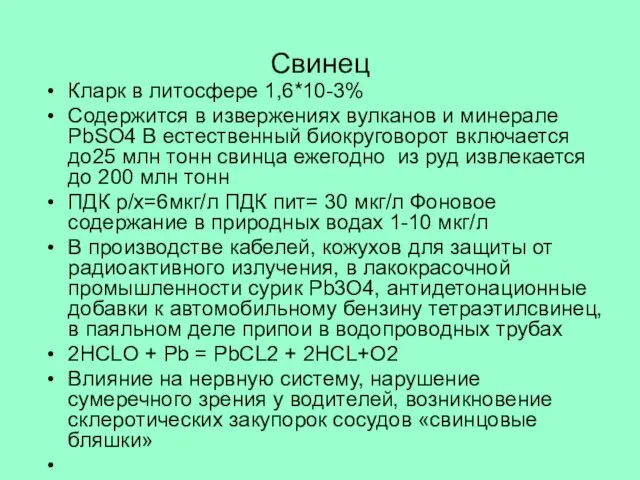 Свинец

• Кларк в литосфере 1,6*10-3%
• Содержится в извержениях вулканов и минерале PbSO4 В естественный биокруговорот включается до25 млн тонн свинца ежегодно из руд извлекается до 200 млн тонн
• ПДК р/х=6мкг/л ПДК пит= 30 мкг/л Фоновое содержание в природных водах 1-10 мкг/л
• В производстве кабелей, кожухов для защиты от радиоактивного излучения, в лакокрасочной промышленности сурик Pb3O4, антидетонационные добавки к автомобильному бензину тетраэтилсвинец, в паяльном деле припои в водопроводных трубах
• 2HCLO + Pb = PbCL2 + 2HCL+O2
• Влияние на нервную систему, нарушение сумеречного зрения у водителей, возникновение склеротических закупорок сосудов «свинцовые бляшки»
•